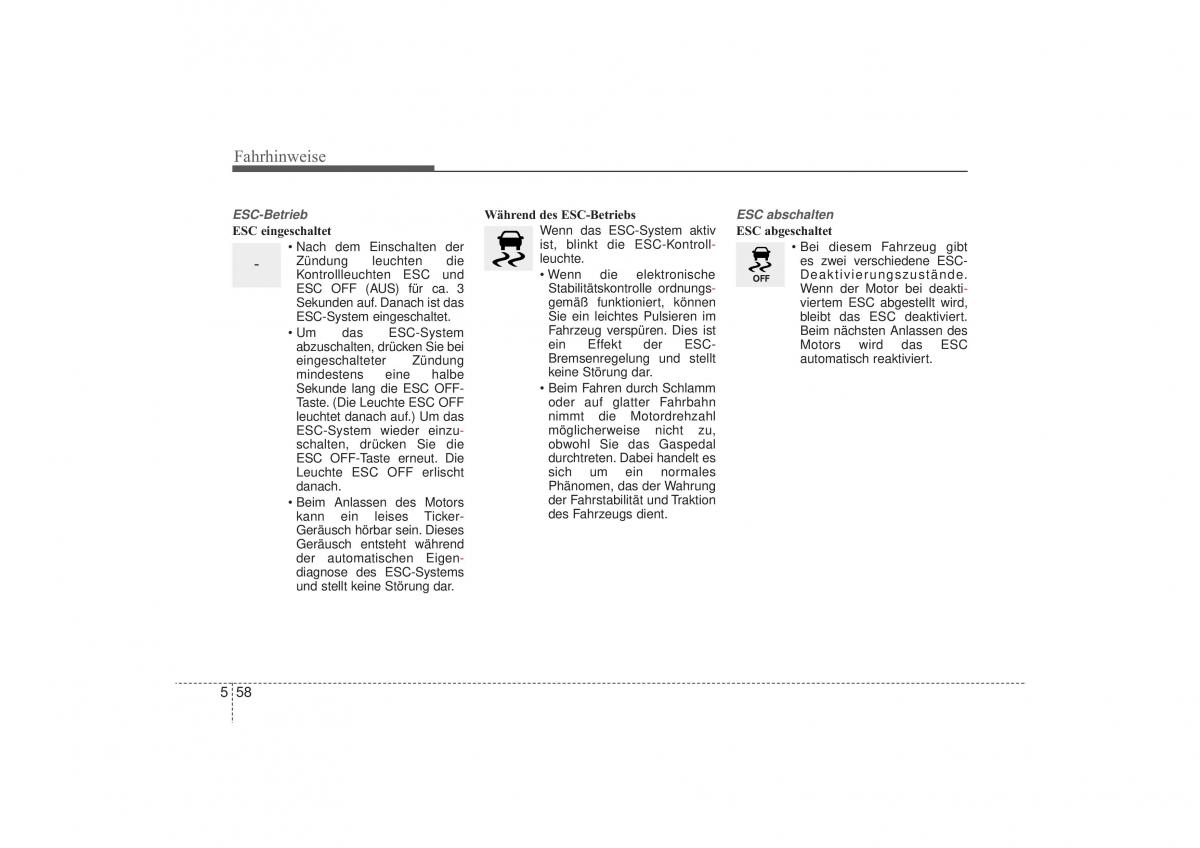 Fahrhinweise

ESC-Betrieb
ESC eingeschaltet

-

• Nach dem Einschalten der Zündung leuchten die Kontrollleuchten ESC und ESC OFF (AUS) für ca. 3 Sekunden auf. Danach ist das ESC-System eingeschaltet.
• Um das ESC-System abzuschalten, drücken Sie bei eingeschalteter Zündung mindestens eine halbe Sekunde lang die ESC OFF-Taste. (Die Leuchte ESC OFF leuchtet danach auf.) Um das ESC-System wieder einzuschalten, drücken Sie die ESC OFF-Taste erneut. Die Leuchte ESC OFF erlischt danach.
• Beim Anlassen des Motors kann ein leises Ticker-Geräusch hörbar sein. Dieses Geräusch entsteht während der automatischen Eigendiagnose des ESC-Systems und stellt keine Störung dar.

Während des ESC-Betriebs
Wenn das ESC-System aktiv ist, blinkt die ESC-Kontrollleuchte.
• Wenn die elektronische Stabilitätskontrolle ordnungsgemäß funktioniert, können Sie ein leichtes Pulsieren im Fahrzeug verspüren. Dies ist ein Effekt der ESC-Bremsenregelung und stellt keine Störung dar.
• Beim Fahren durch Schlamm oder auf glatter Fahrbahn nimmt die Motordrehzahl möglicherweise nicht zu, obwohl Sie das Gaspedal durchtreten. Dabei handelt es sich um ein normales Phänomen, das der Wahrung der Fahrstabilität und Traktion des Fahrzeugs dient.

ESC abschalten
ESC abgeschaltet

OFF

• Bei diesem Fahrzeug gibt es zwei verschiedene ESC-Deaktivierungszustände. Wenn der Motor bei deaktiviertem ESC abgestellt wird, bleibt das ESC deaktiviert. Beim nächsten Anlassen des Motors wird das ESC automatisch reaktiviert.

5 58